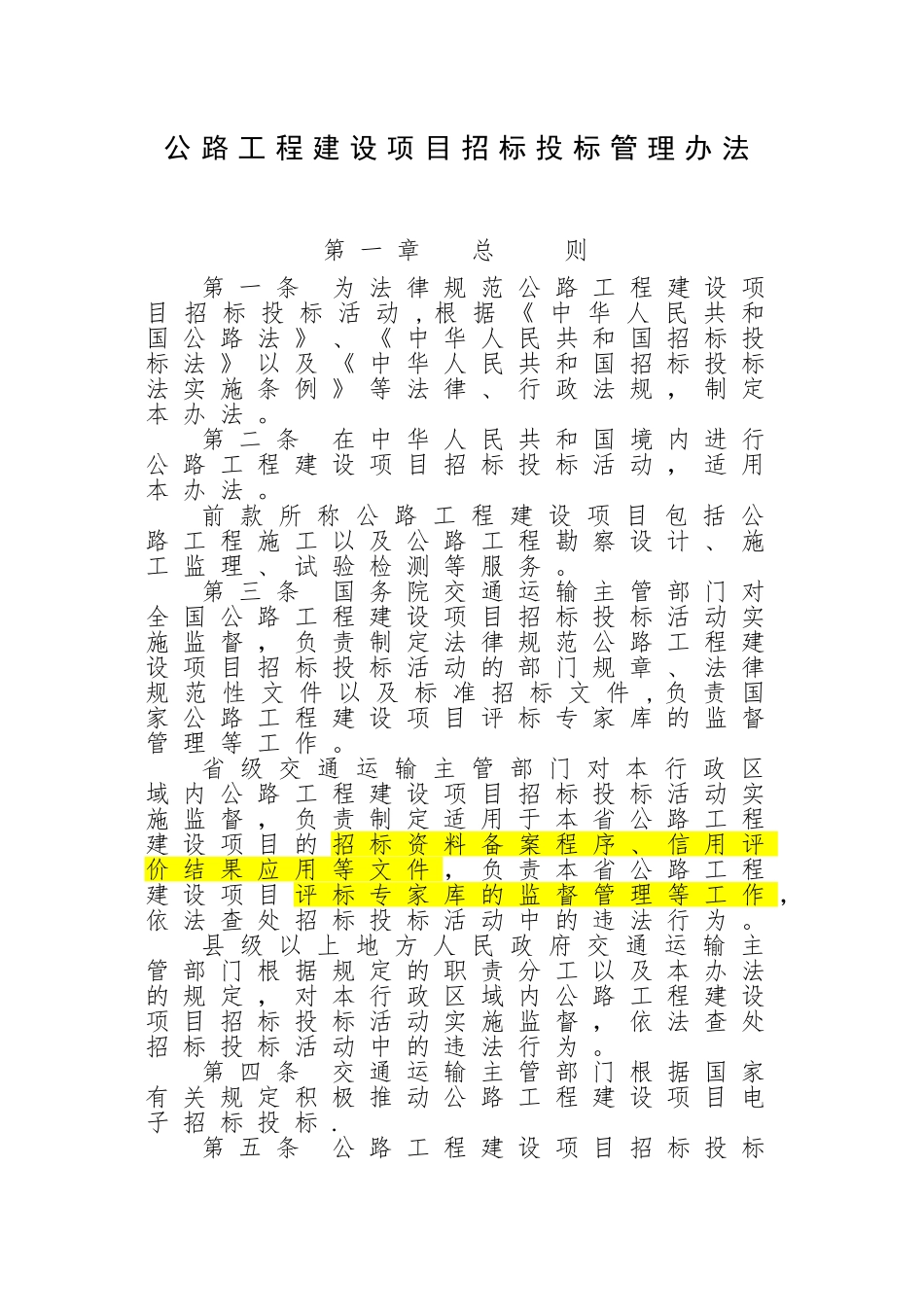 公路工程建设项目招标投标管理办法

第一章　总　则

第一条　为法律规范公路工程建设项目招标投标活动，根据《中华人民共和国公路法》、《中华人民共和国招标投标法》以及《中华人民共和国招标投标法实施条例》等法律、行政法规，制定本办法。

第二条　在中华人民共和国境内进行公路工程建设项目招标投标活动，适用本办法。

前款所称公路工程建设项目包括公路工程施工以及公路工程勘察设计、施工监理、试验检测等服务。

第三条　国务院交通运输主管部门对全国公路工程建设项目招标投标活动实施监督，负责制定法律规范公路工程建设项目招标投标活动的部门规章、法律规范性文件以及标准招标文件，负责国家公路工程建设项目评标专家库的监督管理等工作。

省级交通运输主管部门对本行政区域内公路工程建设项目招标投标活动实施监督，负责制定适用于本省公路工程建设项目的招标资料备案程序、信用评价结果应用等文件，负责本省公路工程建设项目评标专家库的监督管理等工作，依法查处招标投标活动中的违法行为。

县级以上地方人民政府交通运输主管部门根据规定的职责分工以及本办法的规定，对本行政区域内公路工程建设项目招标投标活动实施监督，依法查处招标投标活动中的违法行为。

第四条　交通运输主管部门根据国家有关规定积极推动公路工程建设项目电子招标投标.

第五条　公路工程建设项目招标投标